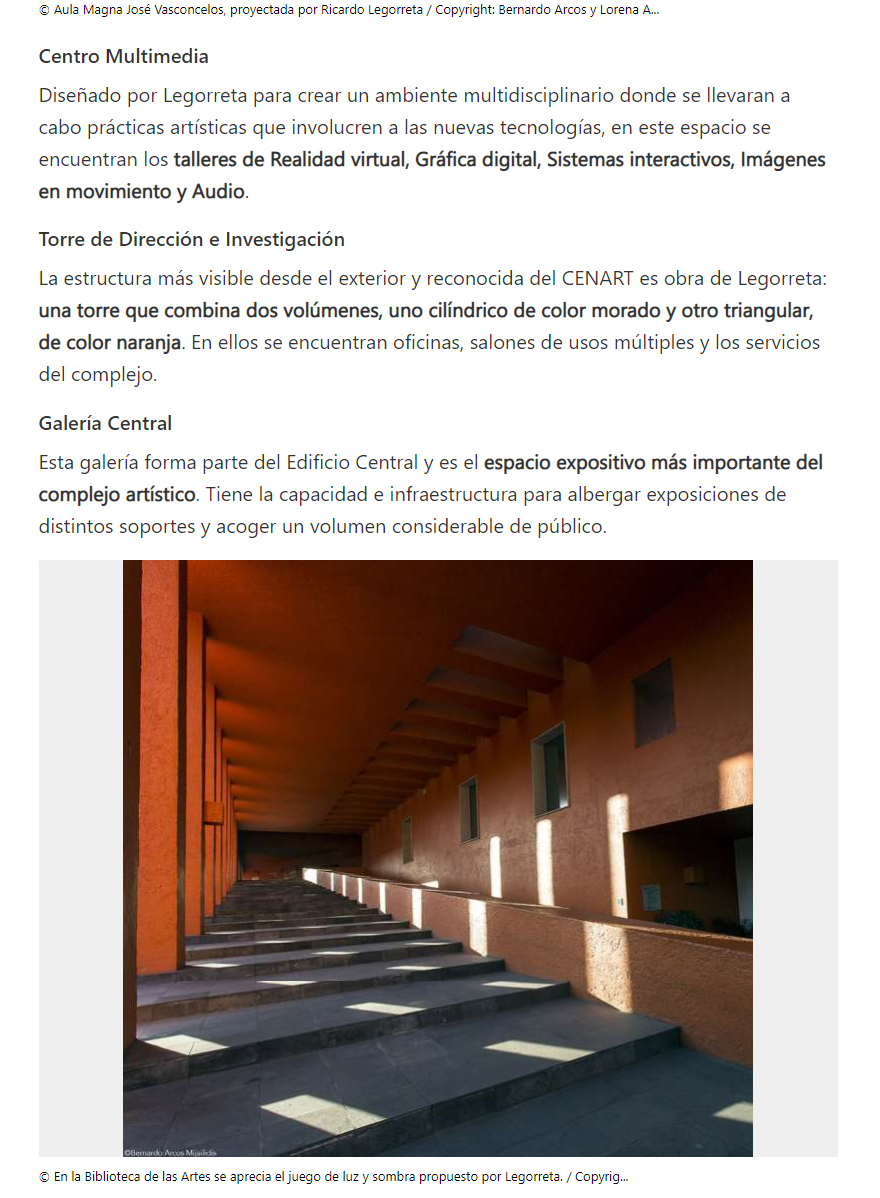 © Aula Magna José Vasconcelos, proyectada por Ricardo Legorreta / Copyright: Bernardo Arcos y Lorena A...

Centro Multimedia

Diseñado por Legorreta para crear un ambiente multidisciplinario donde se llevaran a cabo prácticas artísticas que involucren a las nuevas tecnologías, en este espacio se encuentran los talleres de Realidad virtual, Gráfica digital, Sistemas interactivos, Imágenes en movimiento y Audio.

Torre de Dirección e Investigación

La estructura más visible desde el exterior y reconocida del CENART es obra de Legorreta: una torre que combina dos volúmenes, uno cilíndrico de color morado y otro triangular, de color naranja. En ellos se encuentran oficinas, salones de usos múltiples y los servicios del complejo.

Galería Central

Esta galería forma parte del Edificio Central y es el espacio expositivo más importante del complejo artístico. Tiene la capacidad e infraestructura para albergar exposiciones de distintos soportes y acoger un volumen considerable de público.

©Bernardo Arcos Mijailidis

© En la Biblioteca de las Artes se aprecia el juego de luz y sombra propuesto por Legorreta. / Copyrig...